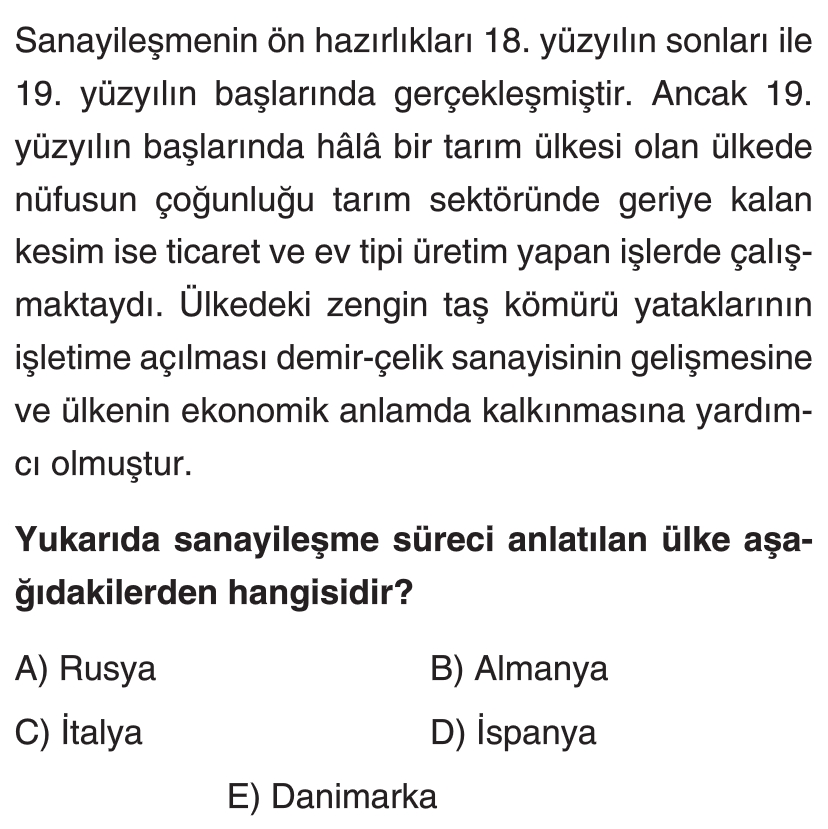 Sanayileşmenin ön hazırlıkları 18. yüzyılın sonları ile 19. yüzyılın başlarında gerçekleşmiştir. Ancak 19. yüzyılın başlarında hâlâ bir tarım ülkesi olan ülkede nüfusun çoğunluğu tarım sektöründe geriye kalan kesim ise ticaret ve ev tipi üretim yapan işlerde çalışmaktaydı. Ülkedeki zengin taş kömürü yataklarının işletime açılması demir-çelik sanayisinin gelişmesine ve ülkenin ekonomik anlamda kalkınmasına yardımcı olmuştur.

Yukarıda sanayileşme süreci anlatılan ülke aşağıdakilerden hangisidir?

A) Rusya
B) Almanya
C) İtalya
D) İspanya
E) Danimarka